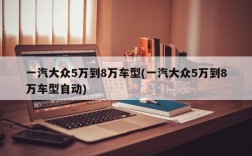 一汽大众5万到8万车型(一汽大众5万到8万车型自动)